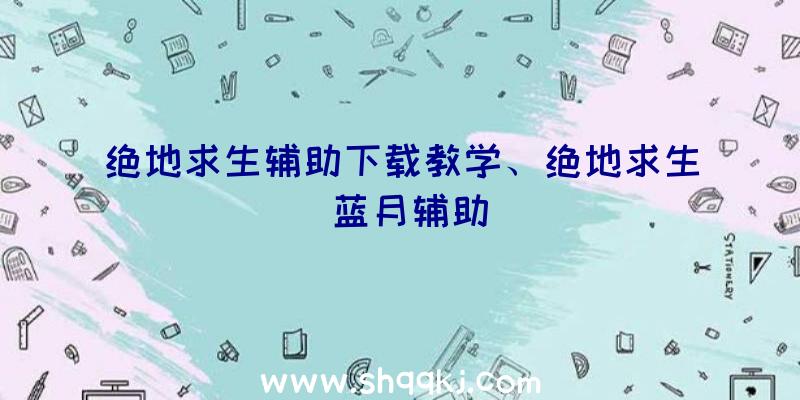 绝地求生辅助下载教学、绝地求生蓝月辅助

STATIONERY

www.shqqkj.com